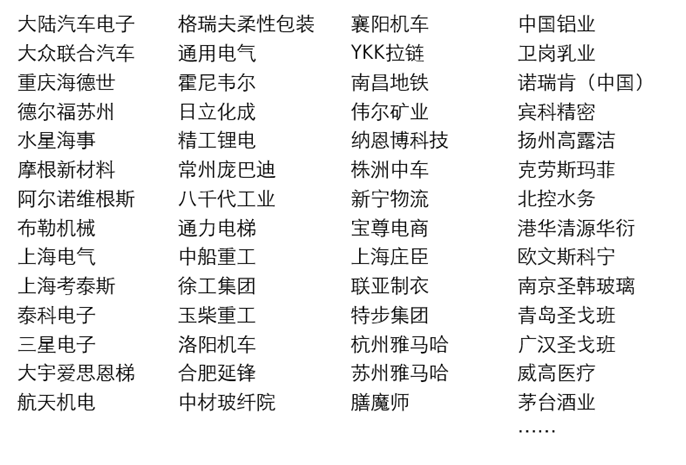 大陆汽车电子
大众联合汽车
重庆海德世
德尔福苏州
水星海事
摩根新材料
阿尔诺维根斯
布勒机械
上海电气
上海考泰斯
泰科电子
三星电子
大宇爱思恩梯
航天机电

格瑞夫柔性包装
通用电气
霍尼韦尔
日立化成
精工锂电
常州庞巴迪
八千代工业
通力电梯
中船重工
徐工集团
玉柴重工
洛阳机车
合肥延锋
中材玻纤院

襄阳机车
YKK拉链
南昌地铁
伟尔矿业
纳恩博科技
株洲中车
新宁物流
宝尊电商
上海庄臣
联亚制衣
特步集团
杭州雅马哈
苏州雅马哈
膳魔师

中国铝业
卫岗乳业
诺瑞肯（中国）
宾科精密
扬州高露洁
克劳斯玛菲
北控水务
港华清源华衍
欧文斯科宁
南京圣韩玻璃
青岛圣戈班
广汉圣戈班
威高医疗
茅台酒业
……